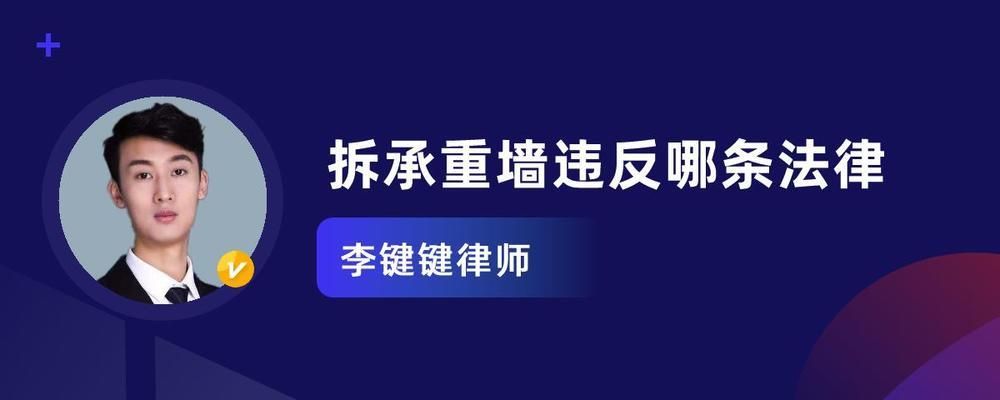 拆承重墙违反哪条法律

李键键律师